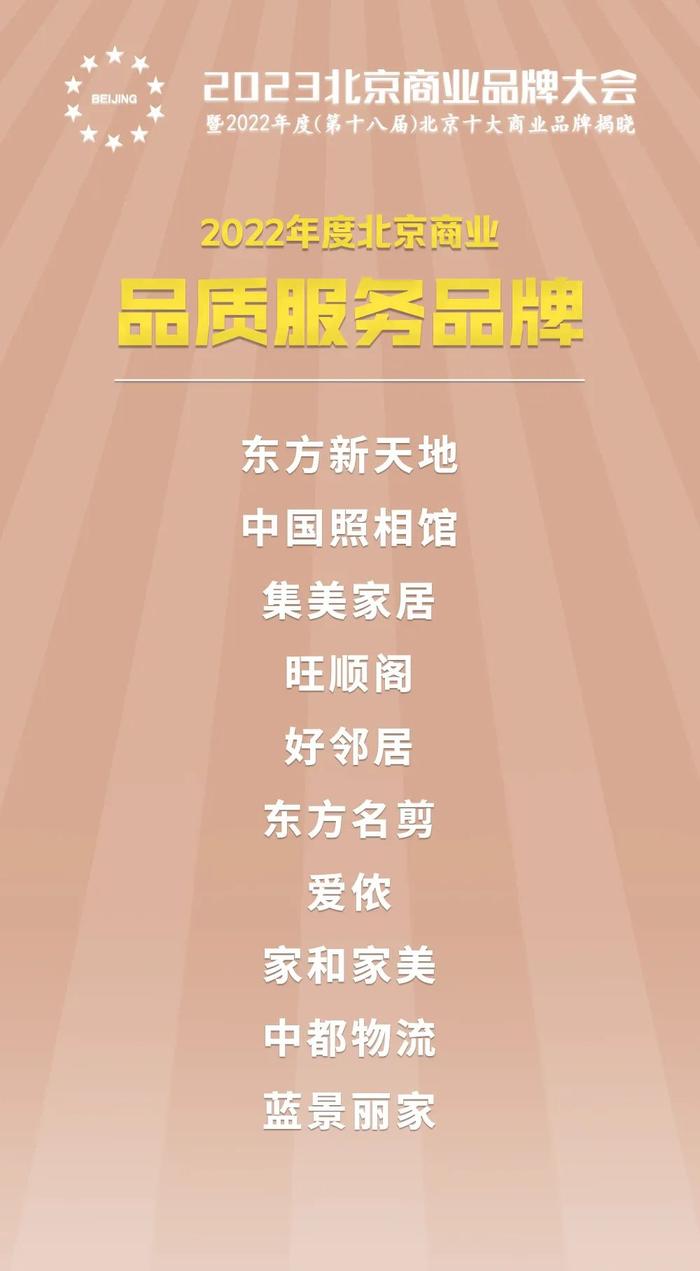 BEIJING

2023北京商业品牌大会
暨2022年度(第十八届)北京十大商业品牌揭晓

2022年度北京商业
品质服务品牌

东方新天地
中国照相馆
集美家居
旺顺阁
好邻居
东方名剪
爱依
家和家美
中都物流
蓝景丽家